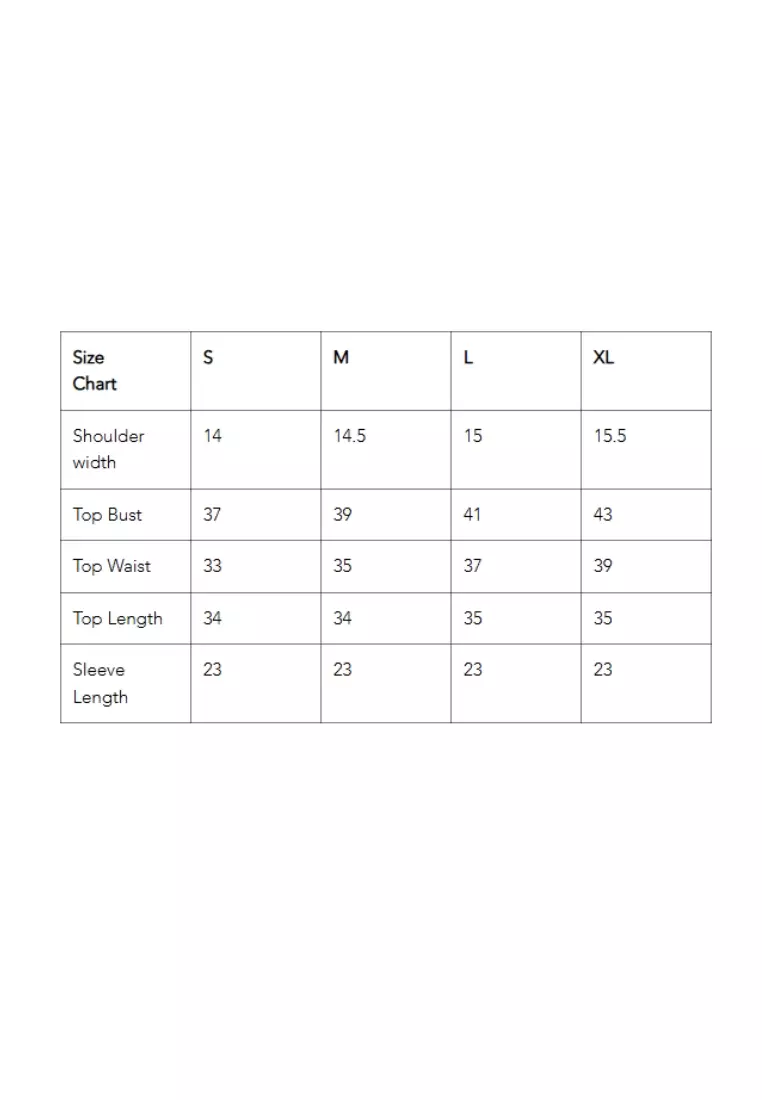 | Size Chart | S | M | L | XL |
|---|---|---|---|---|
| Shoulder width | 14 | 14.5 | 15 | 15.5 |
| Top Bust | 37 | 39 | 41 | 43 |
| Top Waist | 33 | 35 | 37 | 39 |
| Top Length | 34 | 34 | 35 | 35 |
| Sleeve Length | 23 | 23 | 23 | 23 |